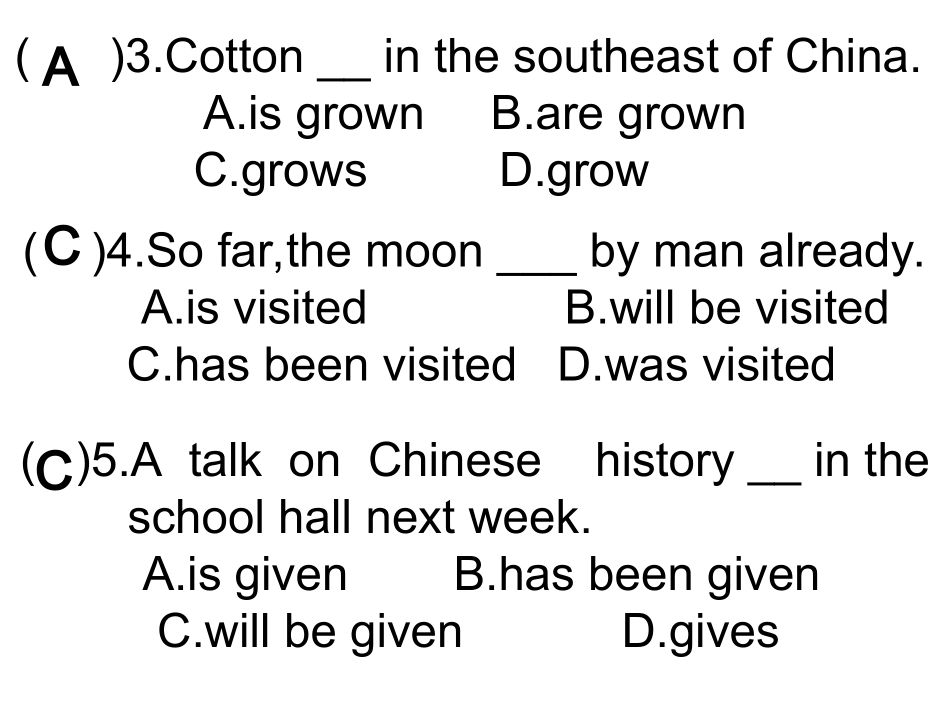 ( A )3.Cotton ____ in the southeast of China.
A.is grown B.are grown
C.grows D.grow

( C )4.So far,the moon ____ by man already.
A.is visited B.will be visited
C.has been visited D.was visited

(C)5.A talk on Chinese history ____ in the school hall next week.
A.is given B.has been given
C.will be given D.gives